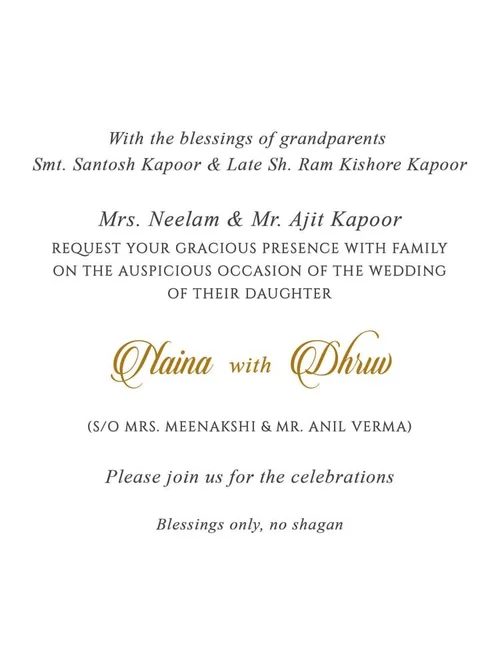 With the blessings of grandparents
Smt. Santosh Kapoor & Late Sh. Ram Kishore Kapoor

Mrs. Neelam & Mr. Ajit Kapoor
REQUEST YOUR GRACIOUS PRESENCE WITH FAMILY ON THE AUSPICIOUS OCCASION OF THE WEDDING OF THEIR DAUGHTER

Naina with Dhruv

(S/O MRS. MEENAKSHI & MR. ANIL VERMA)

Please join us for the celebrations

Blessings only, no shagan